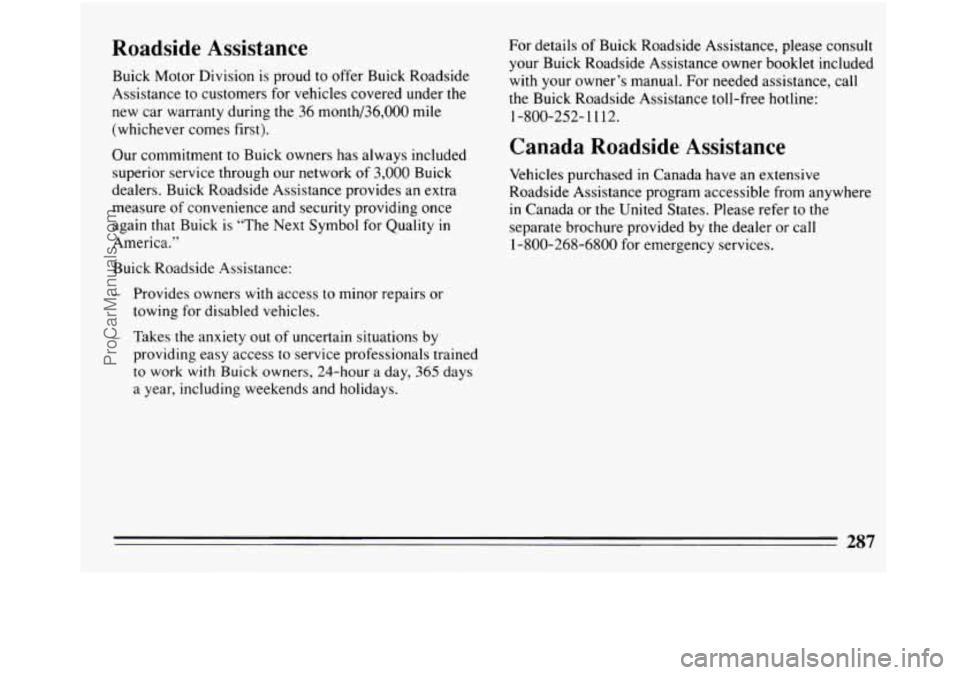 Roadside Assistance

Buick Motor Division is proud to offer Buick Roadside Assistance to customers for vehicles covered under the new car warranty during the 36 month/36,000 mile (whichever comes first).

Our commitment to Buick owners has always included superior service through our network of 3,000 Buick dealers. Buick Roadside Assistance provides an extra measure of convenience and security providing once again that Buick is "The Next Symbol for Quality in America."

Buick Roadside Assistance:

- Provides owners with access to minor repairs or towing for disabled vehicles.

- Takes the anxiety out of uncertain situations by providing easy access to service professionals trained to work with Buick owners, 24-hour a day, 365 days a year, including weekends and holidays.

For details of Buick Roadside Assistance, please consult your Buick Roadside Assistance owner booklet included with your owner's manual. For needed assistance, call the Buick Roadside Assistance toll-free hotline: 1-800-252-1112.

Canada Roadside Assistance

Vehicles purchased in Canada have an extensive Roadside Assistance program accessible from anywhere in Canada or the United States. Please refer to the separate brochure provided by the dealer or call 1-800-268-6800 for emergency services.

287

ProCarManuals.com
carmanualsonline.info